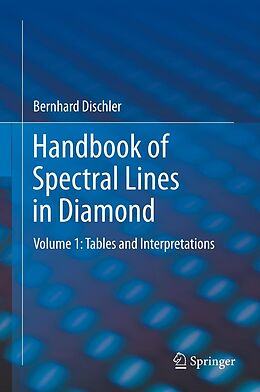 Bernhard Dischler

Handbook of Spectral Lines in Diamond

Volume 1: Tables and Interpretations

Springer